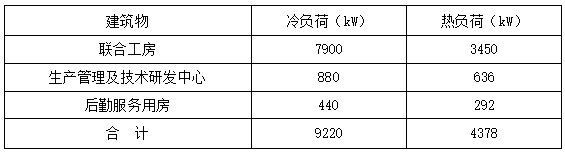 | 建筑物 | 冷负荷（kW） | 热负荷（kW） |
|---|---|---|
| 联合工房 | 7900 | 3450 |
| 生产管理及技术研发中心 | 880 | 636 |
| 后勤服务用房 | 440 | 292 |
| 合　计 | 9220 | 4378 |